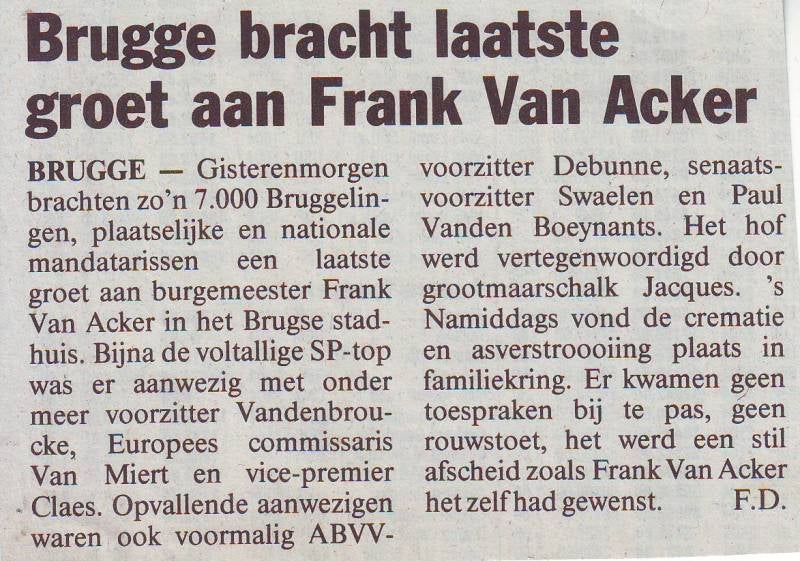 Brugge bracht laatste groet aan Frank Van Acker

BRUGGE — Gisterenmorgen brachten zo'n 7.000 Bruggelingen, plaatselijke en nationale mandatarissen een laatste groet aan burgemeester Frank Van Acker in het Brugse stadhuis. Bijna de voltallige SP-top was er aanwezig met onder meer voorzitter Vandenbroucke, Europees commissaris Van Miert en vice-premier Claes. Opvallende aanwezigen waren ook voormalig ABVV-voorzitter Debunne, senaatsvoorzitter Swaelen en Paul Vanden Boeynants. Het hof werd vertegenwoordigd door grootmaarschalk Jacques. 's Namiddags vond de crematie en asverstroooiing plaats in familiekring. Er kwamen geen toespraken bij te pas, geen rouwstoet, het werd een stil afscheid zoals Frank Van Acker het zelf had gewenst. F.D.